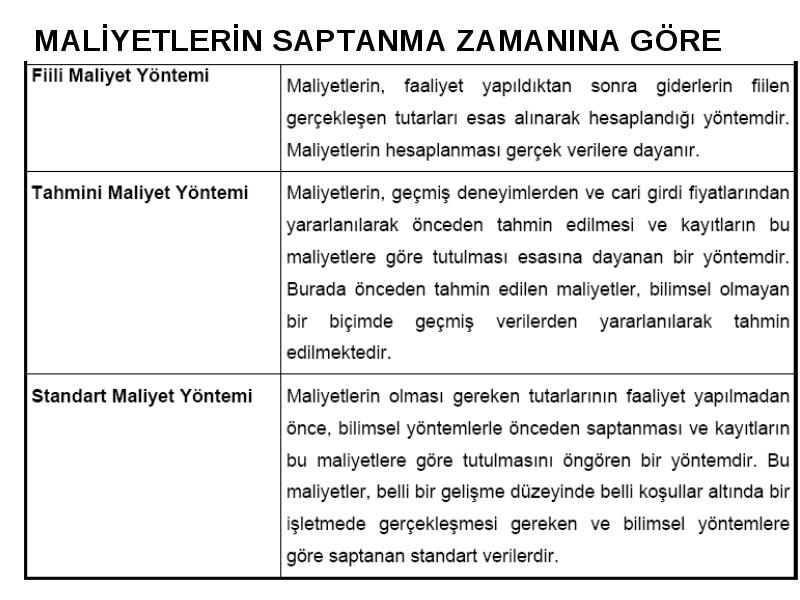 MALİYETLERİN SAPTANMA ZAMANINA GÖRE

| Fiili Maliyet Yöntemi | Maliyetlerin, faaliyet yapıldıktan sonra giderlerin fiilen gerçekleşen tutarları esas alınarak hesaplandığı yöntemdir. Maliyetlerin hesaplanması gerçek verilere dayanır. |
|---|---|
| Tahmini Maliyet Yöntemi | Maliyetlerin, geçmiş deneyimlerden ve cari girdi fiyatlarından yararlanılarak önceden tahmin edilmesi ve kayıtların bu maliyetlere göre tutulması esasına dayanan bir yöntemdir. Burada önceden tahmin edilen maliyetler, bilimsel olmayan bir biçimde geçmiş verilerden yararlanılarak tahmin edilmektedir. |
| Standart Maliyet Yöntemi | Maliyetlerin olması gereken tutarlarının faaliyet yapılmadan önce, bilimsel yöntemlerle önceden saptanması ve kayıtların bu maliyetlere göre tutulmasını öngören bir yöntemdir. Bu maliyetler, belli bir gelişme düzeyinde belli koşullar altında bir işletmede gerçekleşmesi gereken ve bilimsel yöntemlere göre saptanan standart verilerdir. |